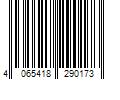 4 065418 290173